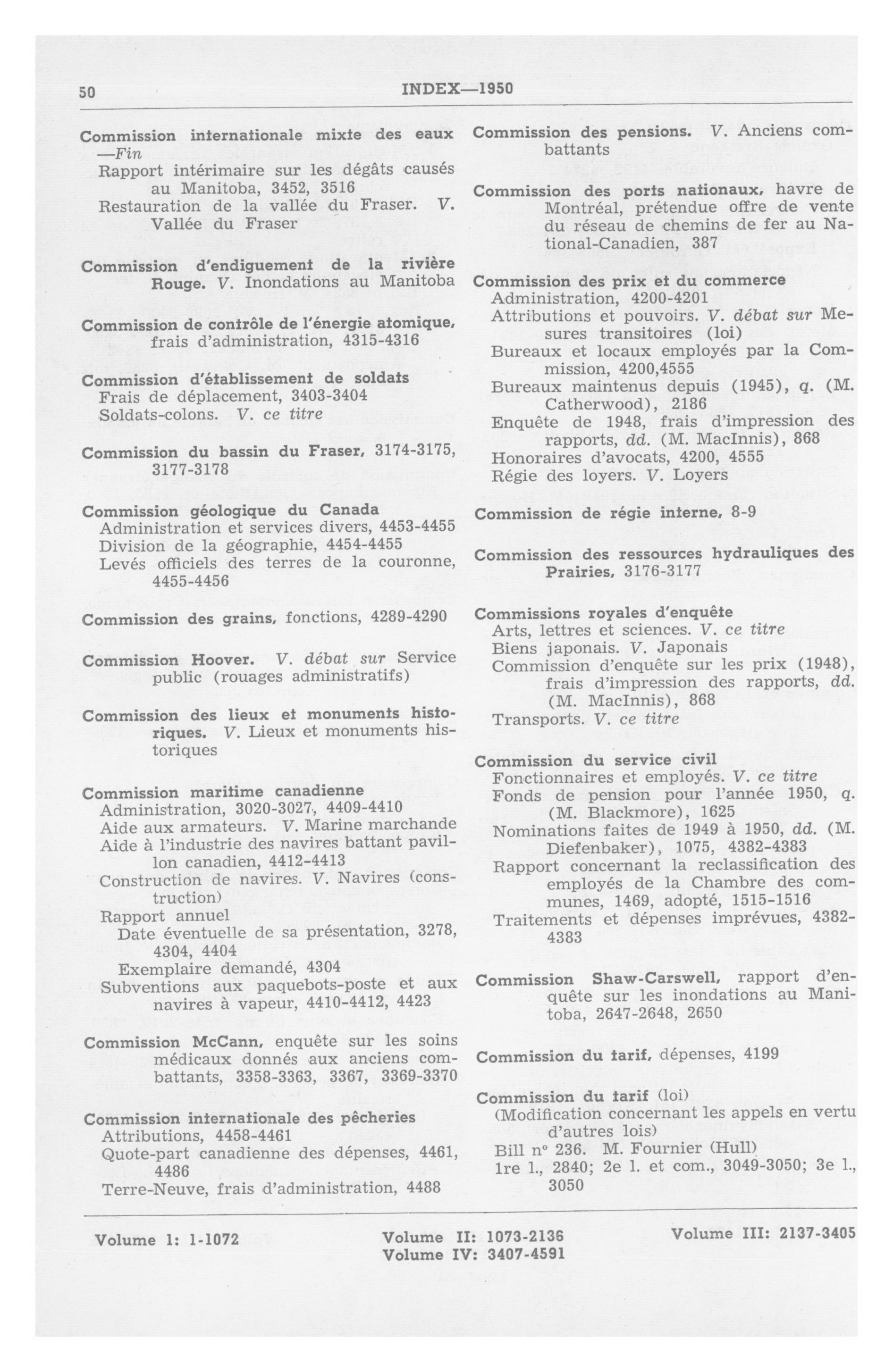 50 INDEX—1950

Commission internationale mixte des eaux —Fin
Rapport intérimaire sur les dégâts causés au Manitoba, 3452, 3516
Restauration de la vallée du Fraser. V. Vallée du Fraser

Commission d'endiguement de la rivière Rouge. V. Inondations au Manitoba

Commission de contrôle de l'énergie atomique, frais d'administration, 4315-4316

Commission d'établissement de soldats
Frais de déplacement, 3403-3404
Soldats-colons. V. ce titre

Commission du bassin du Fraser, 3174-3175, 3177-3178

Commission géologique du Canada
Administration et services divers, 4453-4455
Division de la géographie, 4454-4455
Levés officiels des terres de la couronne, 4455-4456

Commission des grains, fonctions, 4289-4290

Commission Hoover. V. débat sur Service public (rouages administratifs)

Commission des lieux et monuments historiques. V. Lieux et monuments historiques

Commission maritime canadienne
Administration, 3020-3027, 4409-4410
Aide aux armateurs. V. Marine marchande
Aide à l'industrie des navires battant pavillon canadien, 4412-4413
Construction de navires. V. Navires (construction)
Rapport annuel
Date éventuelle de sa présentation, 3278, 4304, 4404
Exemplaire demandé, 4304
Subventions aux paquebots-poste et aux navires à vapeur, 4410-4412, 4423

Commission McCann, enquête sur les soins médicaux donnés aux anciens combattants, 3358-3363, 3367, 3369-3370

Commission internationale des pêcheries
Attributions, 4458-4461
Quote-part canadienne des dépenses, 4461, 4486
Terre-Neuve, frais d'administration, 4488

Commission des pensions. V. Anciens combattants

Commission des ports nationaux, havre de Montréal, prétendue offre de vente du réseau de chemins de fer au National-Canadien, 387

Commission des prix et du commerce
Administration, 4200-4201
Attributions et pouvoirs. V. débat sur Mesures transitoires (loi)
Bureaux et locaux employés par la Commission, 4200,4555
Bureaux maintenus depuis (1945), q. (M. Catherwood), 2186
Enquête de 1948, frais d'impression des rapports, dd. (M. MacInnis), 868
Honoraires d'avocats, 4200, 4555
Régie des loyers. V. Loyers

Commission de régie interne, 8-9

Commission des ressources hydrauliques des Prairies, 3176-3177

Commissions royales d'enquête
Arts, lettres et sciences. V. ce titre
Biens japonais. V. Japonais
Commission d'enquête sur les prix (1948), frais d'impression des rapports, dd. (M. MacInnis), 868
Transports. V. ce titre

Commission du service civil
Fonctionnaires et employés. V. ce titre
Fonds de pension pour l'année 1950, q. (M. Blackmore), 1625
Nominations faites de 1949 à 1950, dd. (M. Diefenbaker), 1075, 4382-4383
Rapport concernant la reclassification des employés de la Chambre des communes, 1469, adopté, 1515-1516
Traitements et dépenses imprévues, 4382-4383

Commission Shaw-Carswell, rapport d'enquête sur les inondations au Manitoba, 2647-2648, 2650

Commission du tarif, dépenses, 4199

Commission du tarif (loi)
(Modification concernant les appels en vertu d'autres lois)
Bill nº 236. M. Fournier (Hull)
1re l., 2840; 2e l. et com., 3049-3050; 3e l., 3050

Volume I: 1-1072 Volume II: 1073-2136 Volume III: 2137-3405
Volume IV: 3407-4591